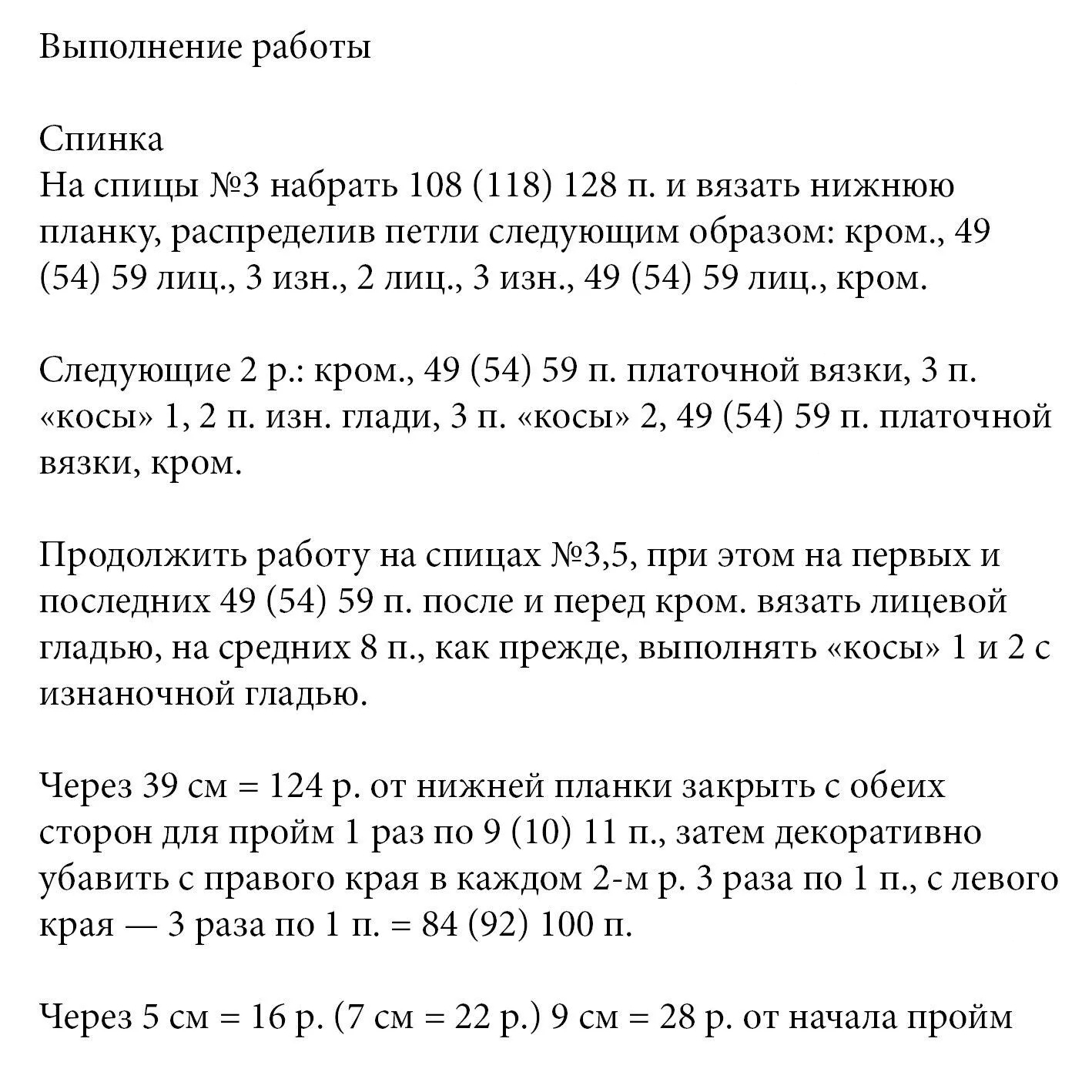 Выполнение работы

Спинка
На спицы №3 набрать 108 (118) 128 п. и вязать нижнюю планку, распределив петли следующим образом: кром., 49 (54) 59 лиц., 3 изн., 2 лиц., 3 изн., 49 (54) 59 лиц., кром.

Следующие 2 р.: кром., 49 (54) 59 п. платочной вязки, 3 п. «косы» 1, 2 п. изн. глади, 3 п. «косы» 2, 49 (54) 59 п. платочной вязки, кром.

Продолжить работу на спицах №3,5, при этом на первых и последних 49 (54) 59 п. после и перед кром. вязать лицевой гладью, на средних 8 п., как прежде, выполнять «косы» 1 и 2 с изнаночной гладью.

Через 39 см = 124 р. от нижней планки закрыть с обеих сторон для пройм 1 раз по 9 (10) 11 п., затем декоративно убавить с правого края в каждом 2-м р. 3 раза по 1 п., с левого края — 3 раза по 1 п. = 84 (92) 100 п.

Через 5 см = 16 р. (7 см = 22 р.) 9 см = 28 р. от начала пройм